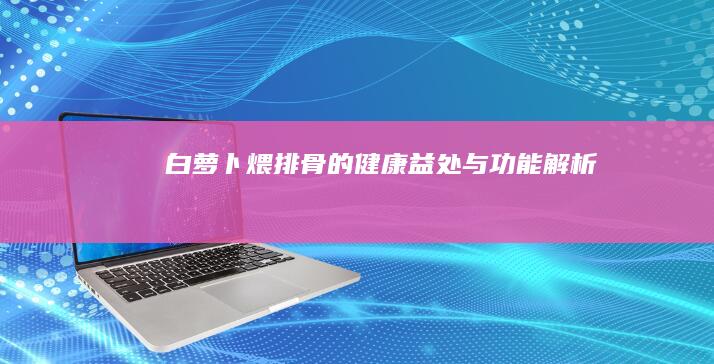 白萝卜煨排骨的健康益处与功能解析